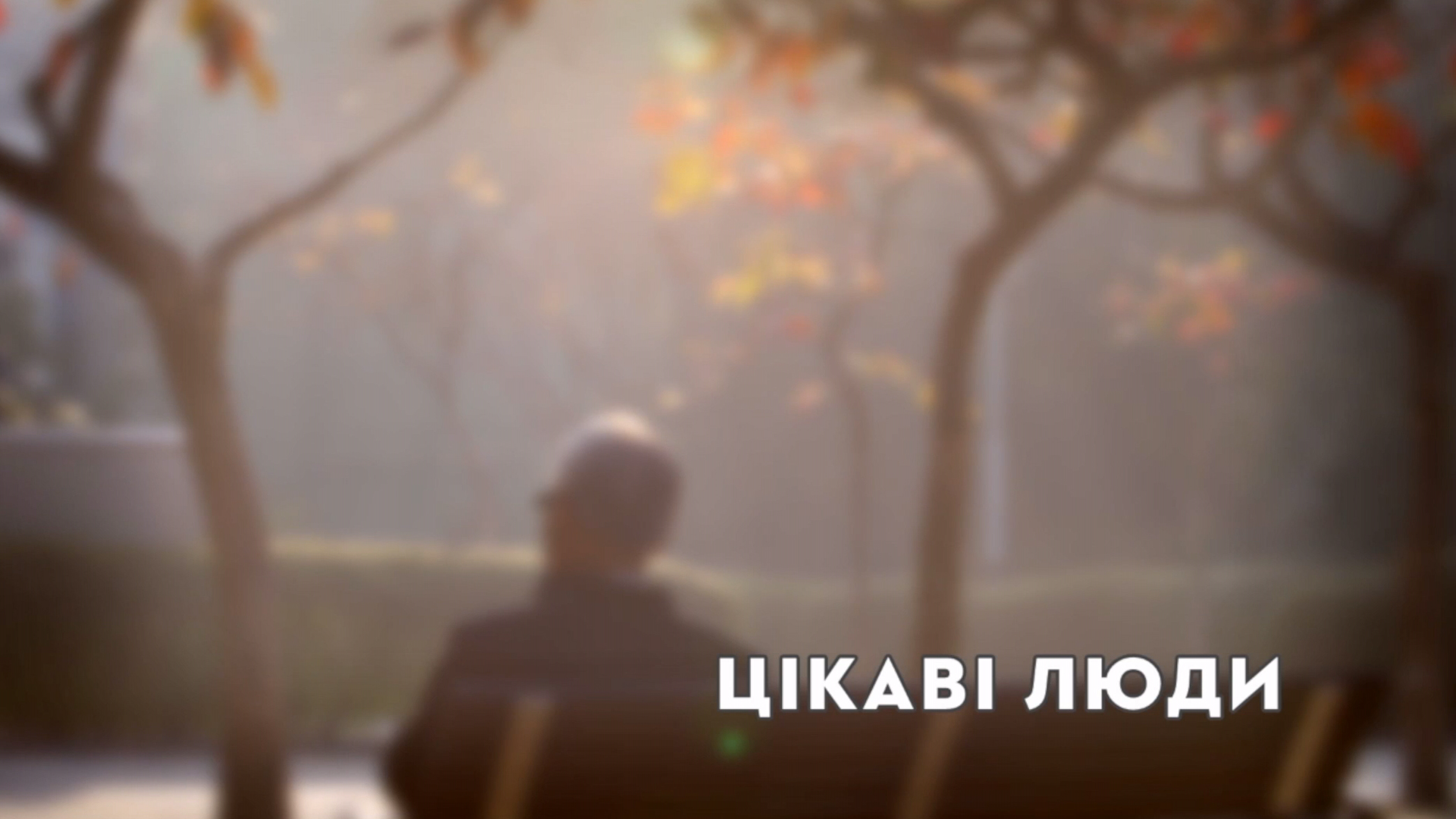 ЦІКАВІ ЛЮДИ